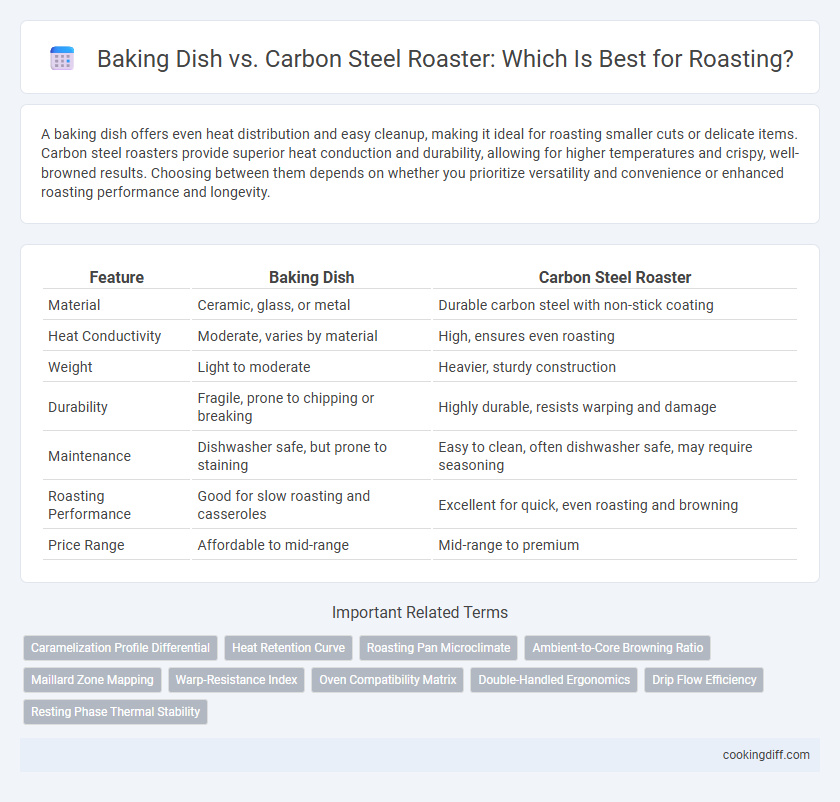 Baking Dish vs. Carbon Steel Roaster: Which Is Best for Roasting?

A baking dish offers even heat distribution and easy cleanup, making it ideal for roasting smaller cuts or delicate items. Carbon steel roasters provide superior heat conduction and durability, allowing for higher temperatures and crispy, well-browned results. Choosing between them depends on whether you prioritize versatility and convenience or enhanced roasting performance and longevity.

| Feature | Baking Dish | Carbon Steel Roaster |
|---|---|---|
| Material | Ceramic, glass, or metal | Durable carbon steel with non-stick coating |
| Heat Conductivity | Moderate, varies by material | High, ensures even roasting |
| Weight | Light to moderate | Heavier, sturdy construction |
| Durability | Fragile, prone to chipping or breaking | Highly durable, resists warping and damage |
| Maintenance | Dishwasher safe, but prone to staining | Easy to clean, often dishwasher safe, may require seasoning |
| Roasting Performance | Good for slow roasting and casseroles | Excellent for quick, even roasting and browning |
| Price Range | Affordable to mid-range | Mid-range to premium |

Important Related Terms

Caramelization Profile Differential
Heat Retention Curve
Roasting Pan Microclimate
Ambient-to-Core Browning Ratio
Maillard Zone Mapping
Warp-Resistance Index
Oven Compatibility Matrix
Double-Handled Ergonomics
Drip Flow Efficiency
Resting Phase Thermal Stability

cookingdiff.com